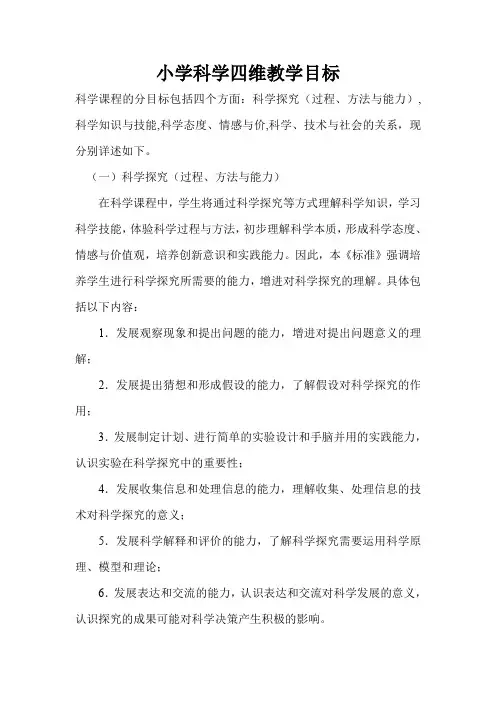 小学科学四维教学目标

科学课程的分目标包括四个方面：科学探究（过程、方法与能力），科学知识与技能,科学态度、情感与价,科学、技术与社会的关系，现分别详述如下。

（一）科学探究（过程、方法与能力）

在科学课程中，学生将通过科学探究等方式理解科学知识，学习科学技能，体验科学过程与方法，初步理解科学本质，形成科学态度、情感与价值观，培养创新意识和实践能力。因此，本《标准》强调培养学生进行科学探究所需要的能力，增进对科学探究的理解。具体包括以下内容：

1．发展观察现象和提出问题的能力，增进对提出问题意义的理解；

2．发展提出猜想和形成假设的能力，了解假设对科学探究的作用；

3．发展制定计划、进行简单的实验设计和手脑并用的实践能力，认识实验在科学探究中的重要性；

4．发展收集信息和处理信息的能力，理解收集、处理信息的技术对科学探究的意义；

5．发展科学解释和评价的能力，了解科学探究需要运用科学原理、模型和理论；

6．发展表达和交流的能力，认识表达和交流对科学发展的意义，认识探究的成果可能对科学决策产生积极的影响。